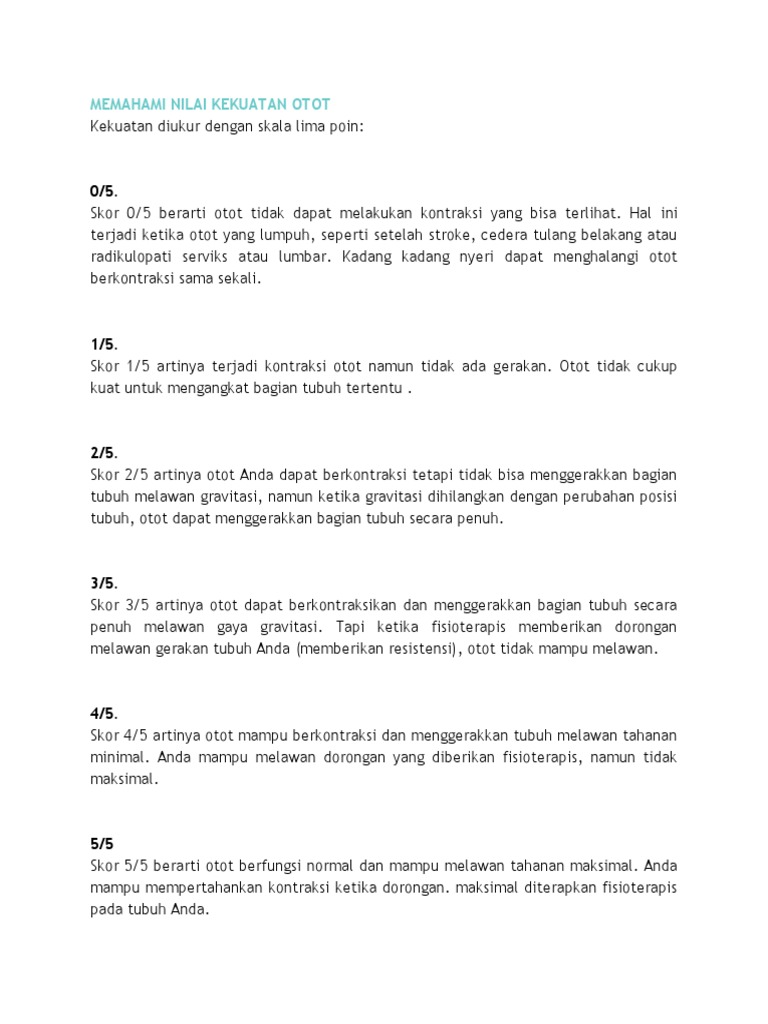 MEMAHAMI NILAI KEKUATAN OTOT
Kekuatan diukur dengan skala lima poin:

0/5.
Skor 0/5 berarti otot tidak dapat melakukan kontraksi yang bisa terlihat. Hal ini terjadi ketika otot yang lumpuh, seperti setelah stroke, cedera tulang belakang atau radikulopati serviks atau lumbar. Kadang kadang nyeri dapat menghalangi otot berkontraksi sama sekali.

1/5.
Skor 1/5 artinya terjadi kontraksi otot namun tidak ada gerakan. Otot tidak cukup kuat untuk mengangkat bagian tubuh tertentu .

2/5.
Skor 2/5 artinya otot Anda dapat berkontraksi tetapi tidak bisa menggerakkan bagian tubuh melawan gravitasi, namun ketika gravitasi dihilangkan dengan perubahan posisi tubuh, otot dapat menggerakkan bagian tubuh secara penuh.

3/5.
Skor 3/5 artinya otot dapat berkontraksikan dan menggerakkan bagian tubuh secara penuh melawan gaya gravitasi. Tapi ketika fisioterapis memberikan dorongan melawan gerakan tubuh Anda (memberikan resistensi), otot tidak mampu melawan.

4/5.
Skor 4/5 artinya otot mampu berkontraksi dan menggerakkan tubuh melawan tahanan minimal. Anda mampu melawan dorongan yang diberikan fisioterapis, namun tidak maksimal.

5/5
Skor 5/5 berarti otot berfungsi normal dan mampu melawan tahanan maksimal. Anda mampu mempertahankan kontraksi ketika dorongan. maksimal diterapkan fisioterapis pada tubuh Anda.